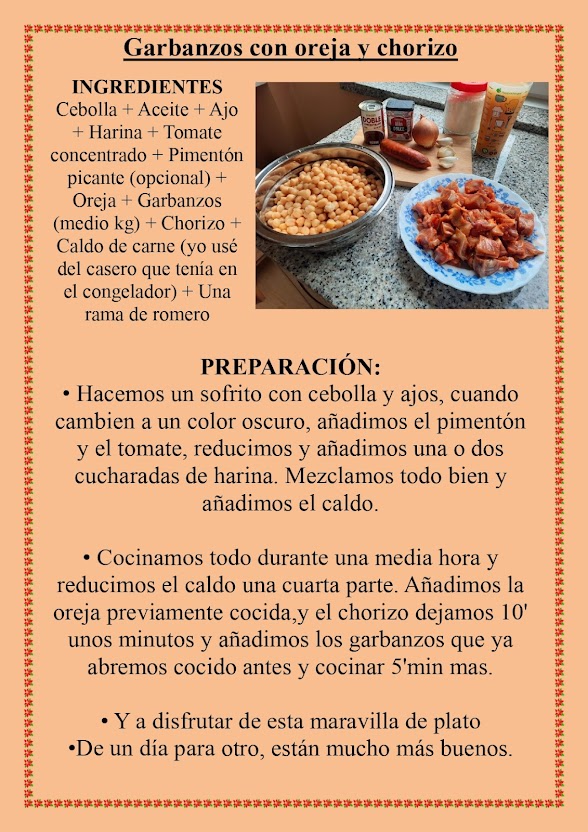 Garbanzos con oreja y chorizo

INGREDIENTES
Cebolla + Aceite + Ajo + Harina + Tomate concentrado + Pimentón picante (opcional) + Oreja + Garbanzos (medio kg) + Chorizo + Caldo de carne (yo usé del casero que tenía en el congelador) + Una rama de romero

DOBLE

PREPARACIÓN:
• Hacemos un sofrito con cebolla y ajos, cuando cambien a un color oscuro, añadimos el pimentón y el tomate, reducimos y añadimos una o dos cucharadas de harina. Mezclamos todo bien y añadimos el caldo.

• Cocinamos todo durante una media hora y reducimos el caldo una cuarta parte. Añadimos la oreja previamente cocida,y el chorizo dejamos 10' unos minutos y añadimos los garbanzos que ya abremos cocido antes y cocinar 5'min mas.

• Y a disfrutar de esta maravilla de plato
•De un día para otro, están mucho más buenos.